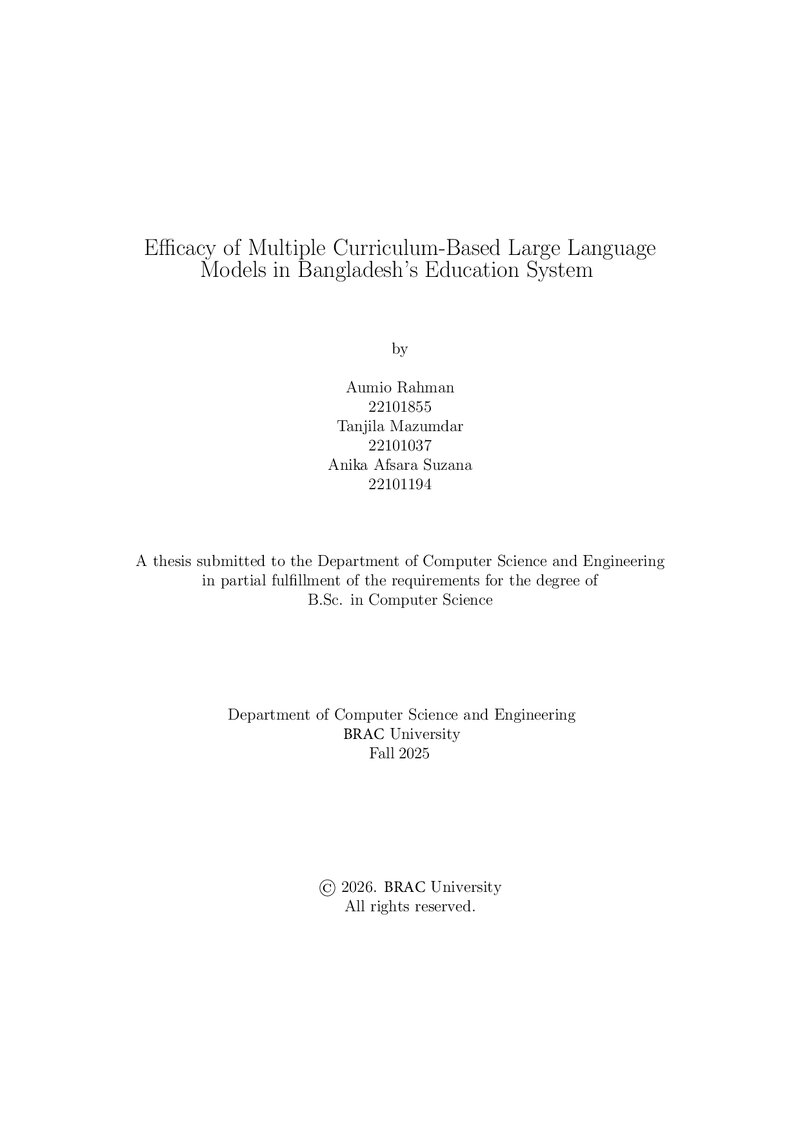 Efficacy of Multiple Curriculum-Based Large Language Models in Bangladesh's Education System

by

Aumio Rahman
22101855
Tanjila Mazumdar
22101037
Anika Afsara Suzana
22101194

A thesis submitted to the Department of Computer Science and Engineering in partial fulfillment of the requirements for the degree of B.Sc. in Computer Science

Department of Computer Science and Engineering
BRAC University
Fall 2025

© 2026. BRAC University
All rights reserved.